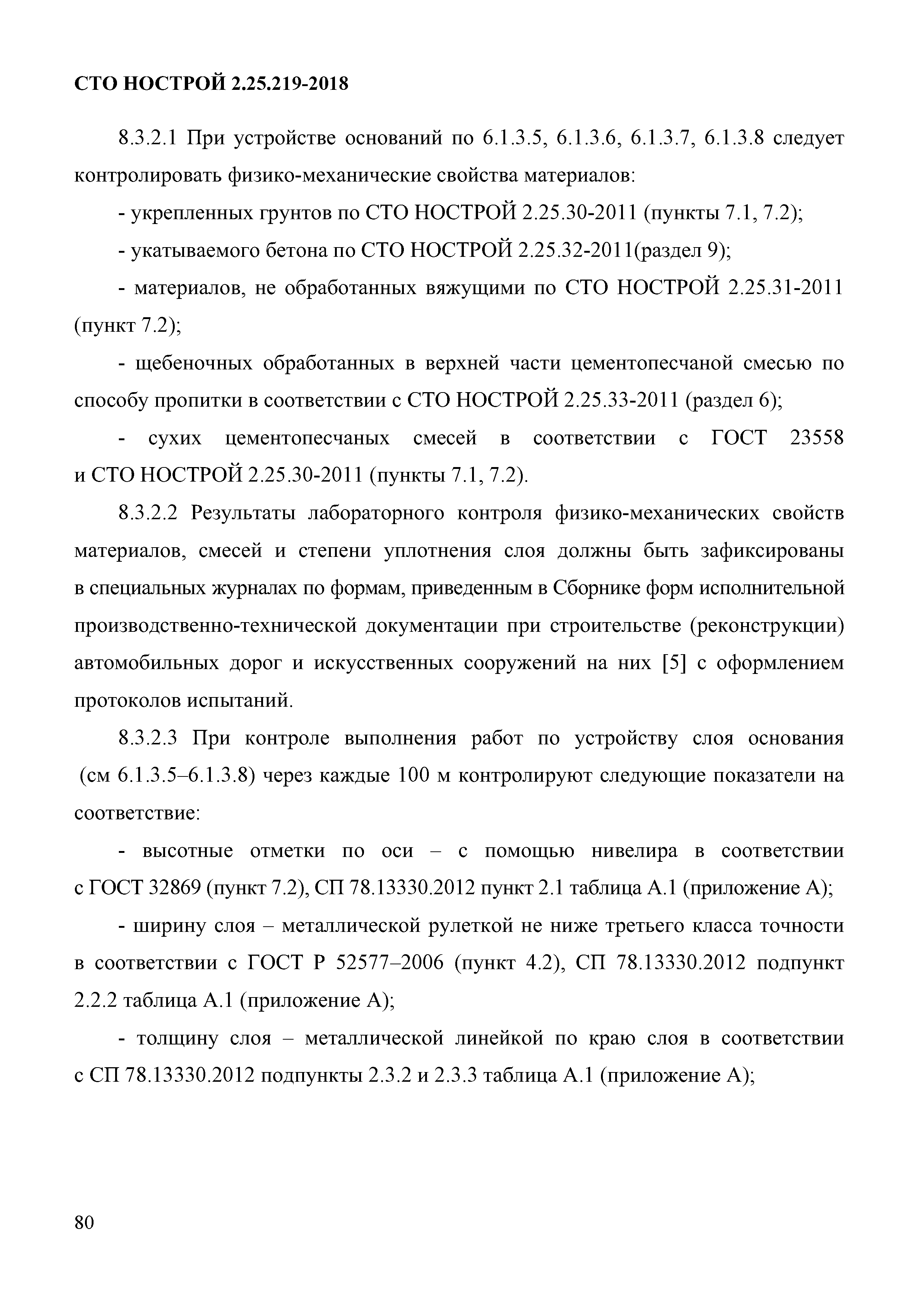 СТО НОСТРОЙ 2.25.219-2018

8.3.2.1 При устройстве оснований по 6.1.3.5, 6.1.3.6, 6.1.3.7, 6.1.3.8 следует контролировать физико-механические свойства материалов:

- укрепленных грунтов по СТО НОСТРОЙ 2.25.30-2011 (пункты 7.1, 7.2);

- укатываемого бетона по СТО НОСТРОЙ 2.25.32-2011(раздел 9);

- материалов, не обработанных вяжущими по СТО НОСТРОЙ 2.25.31-2011 (пункт 7.2);

- щебеночных обработанных в верхней части цементопесчаной смесью по способу пропитки в соответствии с СТО НОСТРОЙ 2.25.33-2011 (раздел 6);

- сухих цементопесчаных смесей в соответствии с ГОСТ 23558 и СТО НОСТРОЙ 2.25.30-2011 (пункты 7.1, 7.2).

8.3.2.2 Результаты лабораторного контроля физико-механических свойств материалов, смесей и степени уплотнения слоя должны быть зафиксированы в специальных журналах по формам, приведенным в Сборнике форм исполнительной производственно-технической документации при строительстве (реконструкции) автомобильных дорог и искусственных сооружений на них [5] с оформлением протоколов испытаний.

8.3.2.3 При контроле выполнения работ по устройству слоя основания (см 6.1.3.5–6.1.3.8) через каждые 100 м контролируют следующие показатели на соответствие:

- высотные отметки по оси – с помощью нивелира в соответствии с ГОСТ 32869 (пункт 7.2), СП 78.13330.2012 пункт 2.1 таблица А.1 (приложение А);

- ширину слоя – металлической рулеткой не ниже третьего класса точности в соответствии с ГОСТ Р 52577–2006 (пункт 4.2), СП 78.13330.2012 подпункт 2.2.2 таблица А.1 (приложение А);

- толщину слоя – металлической линейкой по краю слоя в соответствии с СП 78.13330.2012 подпункты 2.3.2 и 2.3.3 таблица А.1 (приложение А);

80